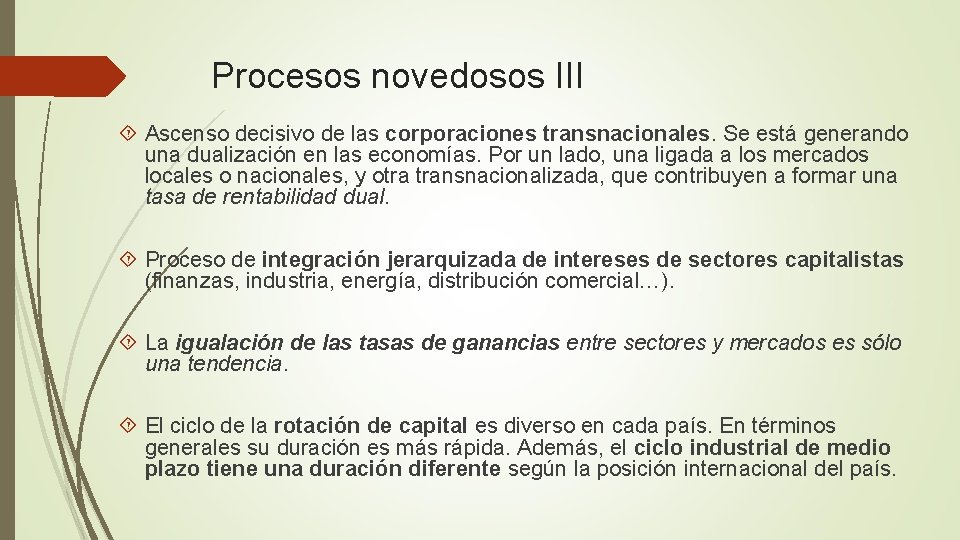 Procesos novedosos III

Ascenso decisivo de las corporaciones transnacionales. Se está generando una dualización en las economías. Por un lado, una ligada a los mercados locales o nacionales, y otra transnacionalizada, que contribuyen a formar una tasa de rentabilidad dual.

Proceso de integración jerarquizada de intereses de sectores capitalistas (finanzas, industria, energía, distribución comercial…).

La igualación de las tasas de ganancias entre sectores y mercados es sólo una tendencia.

El ciclo de la rotación de capital es diverso en cada país. En términos generales su duración es más rápida. Además, el ciclo industrial de medio plazo tiene una duración diferente según la posición internacional del país.